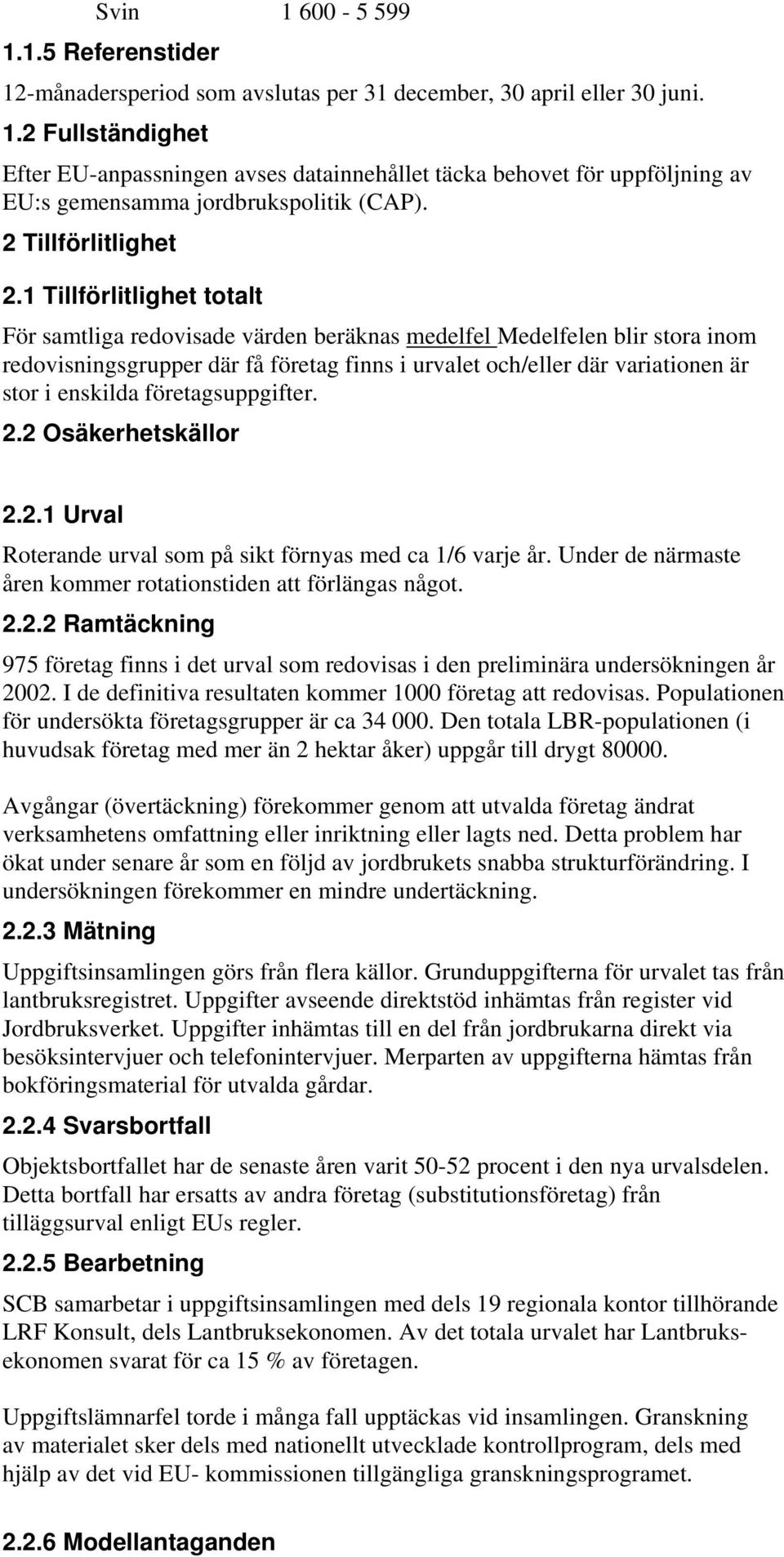 Svin 1 600 - 5 599

1.1.5 Referenstider

12-månadersperiod som avslutas per 31 december, 30 april eller 30 juni.

1.2 Fullständighet

Efter EU-anpassningen avses datainnehållet täcka behovet för uppföljning av EU:s gemensamma jordbrukspolitik (CAP).

2 Tillförlitlighet

2.1 Tillförlitlighet totalt

För samtliga redovisade värden beräknas medelfel Medelfelen blir stora inom redovisningsgrupper där få företag finns i urvalet och/eller där variationen är stor i enskilda företagsuppgifter.

2.2 Osäkerhetskällor

2.2.1 Urval

Roterande urval som på sikt förnyas med ca 1/6 varje år. Under de närmaste åren kommer rotationstiden att förlängas något.

2.2.2 Ramtäckning

975 företag finns i det urval som redovisas i den preliminära undersökningen år 2002. I de definitiva resultaten kommer 1000 företag att redovisas. Populationen för undersökta företagsgrupper är ca 34 000. Den totala LBR-populationen (i huvudsak företag med mer än 2 hektar åker) uppgår till drygt 80000.

Avgångar (övertäckning) förekommer genom att utvalda företag ändrat verksamhetens omfattning eller inriktning eller lagts ned. Detta problem har ökat under senare år som en följd av jordbrukets snabba strukturförändring. I undersökningen förekommer en mindre undertäckning.

2.2.3 Mätning

Uppgiftsinsamlingen görs från flera källor. Grunduppgifterna för urvalet tas från lantbruksregistret. Uppgifter avseende direktstöd inhämtas från register vid Jordbruksverket. Uppgifter inhämtas till en del från jordbrukarna direkt via besöksintervjuer och telefonintervjuer. Merparten av uppgifterna hämtas från bokföringsmaterial för utvalda gårdar.

2.2.4 Svarsbortfall

Objektsbortfallet har de senaste åren varit 50-52 procent i den nya urvalsdelen. Detta bortfall har ersatts av andra företag (substitutionsföretag) från tilläggsurval enligt EUs regler.

2.2.5 Bearbetning

SCB samarbetar i uppgiftsinsamlingen med dels 19 regionala kontor tillhörande LRF Konsult, dels Lantbruksekonomen. Av det totala urvalet har Lantbruksekonomen svarat för ca 15 % av företagen.

Uppgiftslämnarfel torde i många fall upptäckas vid insamlingen. Granskning av materialet sker dels med nationellt utvecklade kontrollprogram, dels med hjälp av det vid EU- kommissionen tillgängliga granskningsprogramet.

2.2.6 Modellantaganden